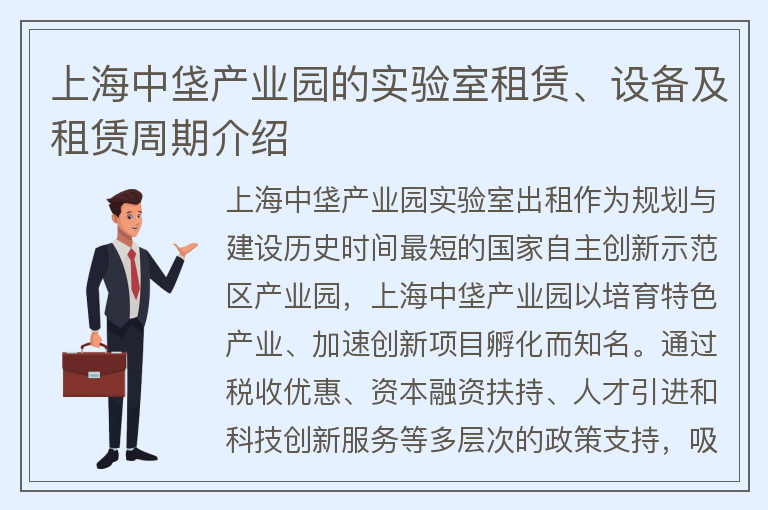 上海中垡产业园的实验室租赁、设备及租赁周期介绍

上海中垡产业园实验室出租作为规划与建设历史时间最短的国家自主创新示范区产业园，上海中垡产业园以培育特色产业、加速创新项目孵化而知名。通过税收优惠、资本融资扶持、人才引进和科技创新服务等多层次的政策支持，吸